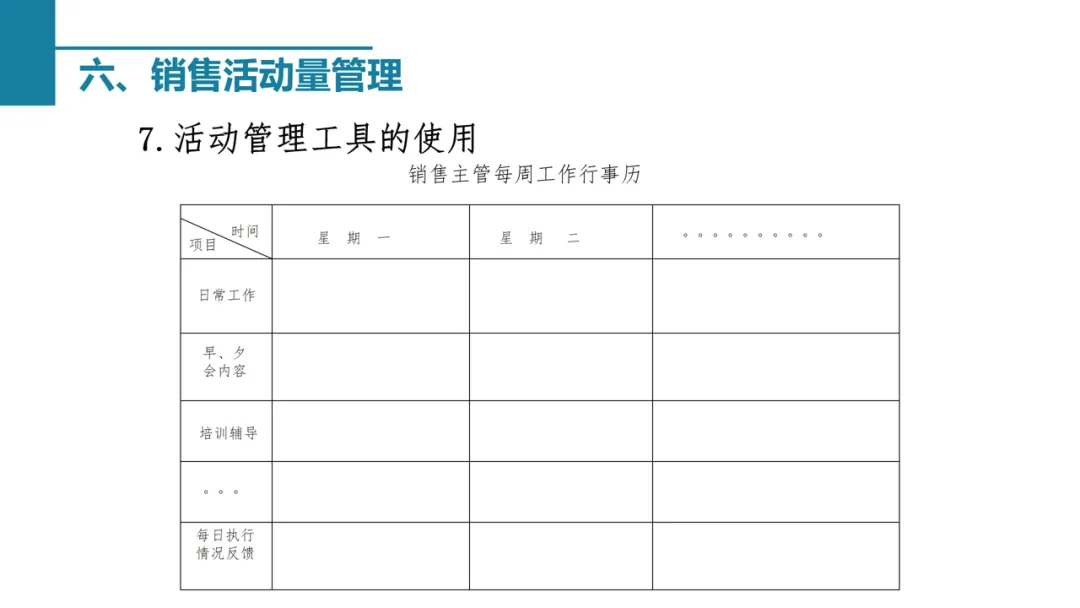 六、销售活动量管理

7. 活动管理工具的使用

销售主管每周工作行事历

| 时间 项目 | 星 期 一 | 星 期 二 | 。。。。。。。。。。 |
|---|---|---|---|
| 日常工作 | | | |
| 早、夕会内容 | | | |
| 培训辅导 | | | |
| 。。。 | | | |
| 每日执行情况反馈 | | | |